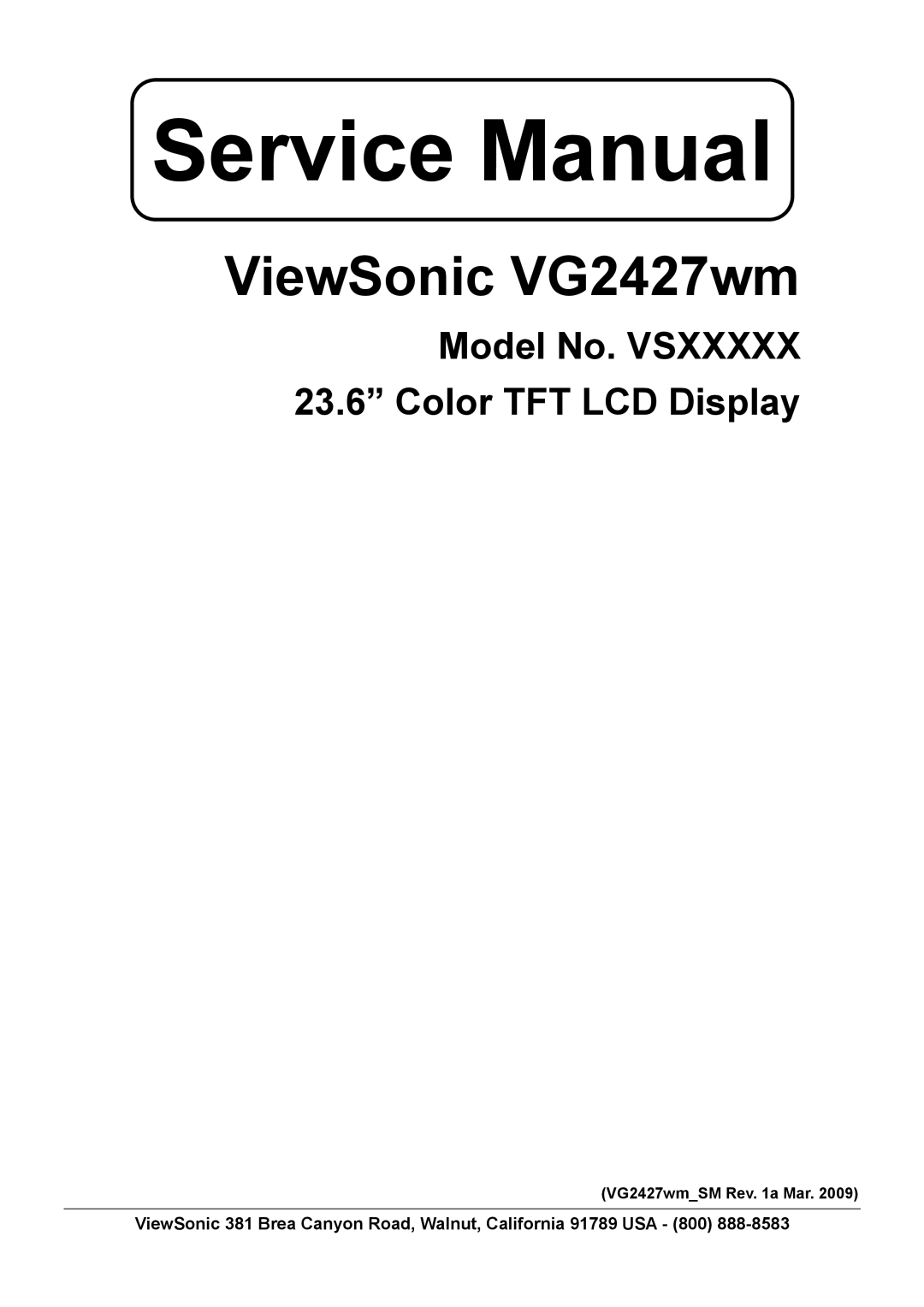 Service Manual

ViewSonic VG2427wm

Model No. VSXXXXX

23.6” Color TFT LCD Display

(VG2427wm_SM Rev. 1a Mar. 2009)

ViewSonic 381 Brea Canyon Road, Walnut, California 91789 USA - (800) 888-8583